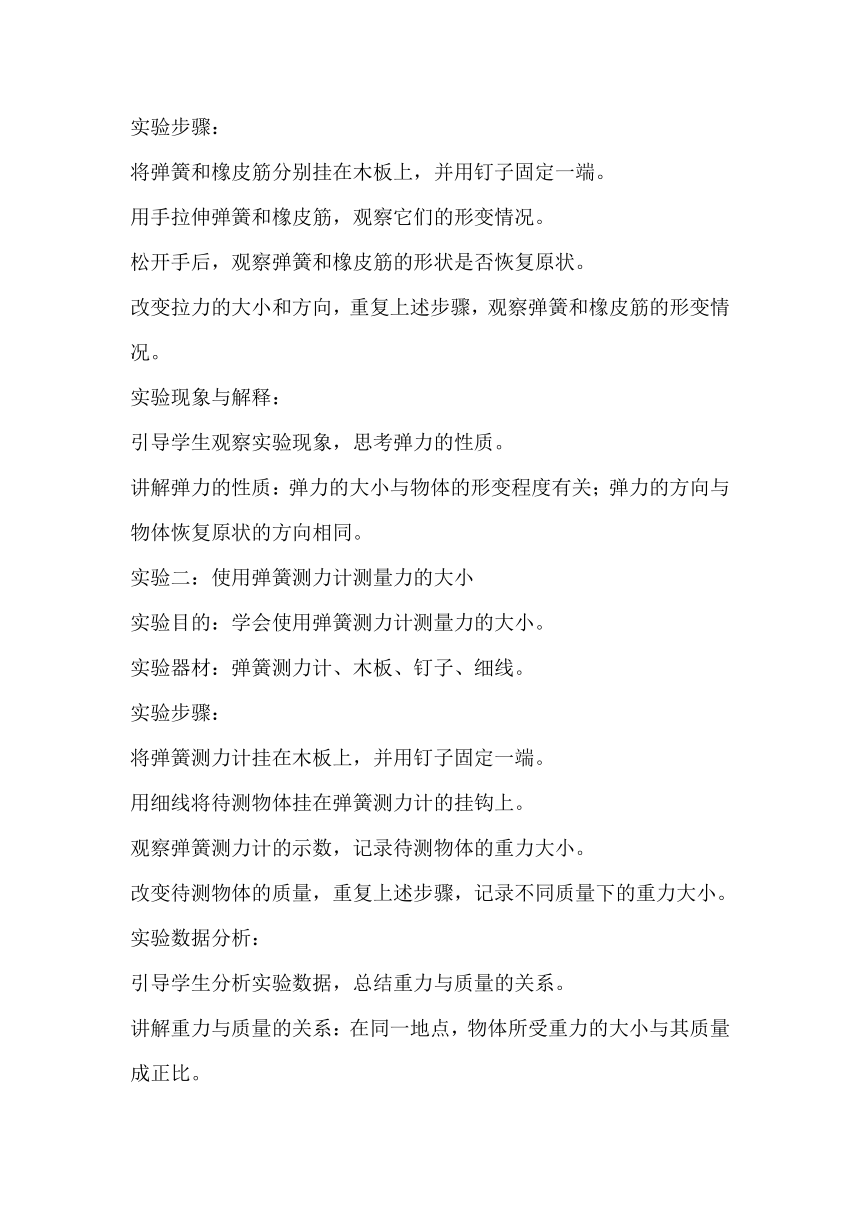 实验步骤：

将弹簧和橡皮筋分别挂在木板上，并用钉子固定一端。

用手拉伸弹簧和橡皮筋，观察它们的形变情况。

松开手后，观察弹簧和橡皮筋的形状是否恢复原状。

改变拉力的大小和方向，重复上述步骤，观察弹簧和橡皮筋的形变情况。

实验现象与解释：

引导学生观察实验现象，思考弹力的性质。

讲解弹力的性质：弹力的大小与物体的形变程度有关；弹力的方向与物体恢复原状的方向相同。

实验二：使用弹簧测力计测量力的大小

实验目的：学会使用弹簧测力计测量力的大小。

实验器材：弹簧测力计、木板、钉子、细线。

实验步骤：

将弹簧测力计挂在木板上，并用钉子固定一端。

用细线将待测物体挂在弹簧测力计的挂钩上。

观察弹簧测力计的示数，记录待测物体的重力大小。

改变待测物体的质量，重复上述步骤，记录不同质量下的重力大小。

实验数据分析：

引导学生分析实验数据，总结重力与质量的关系。

讲解重力与质量的关系：在同一地点，物体所受重力的大小与其质量成正比。